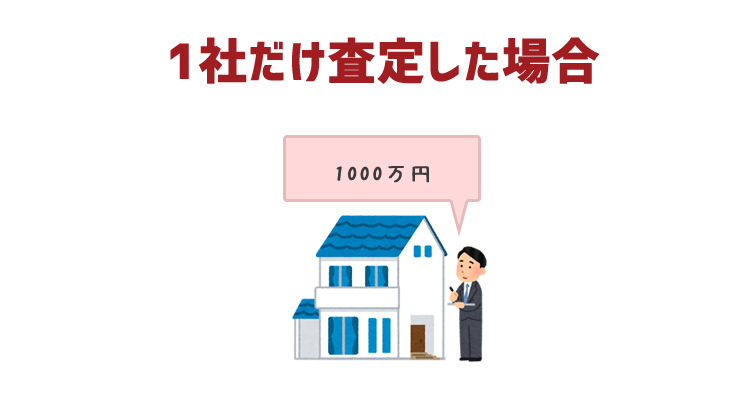 1社だけ査定した場合

1000万円